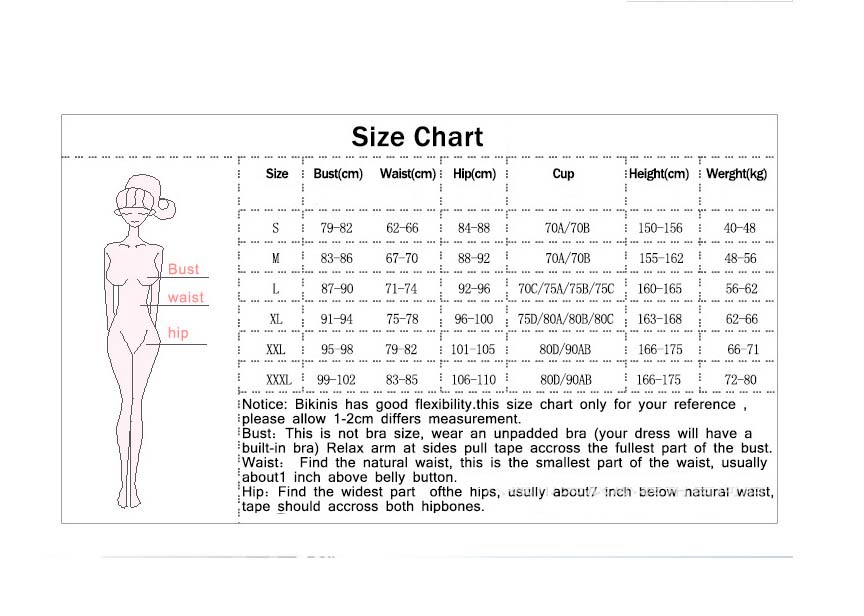 Size Chart

Bust
waist
hip

| Size | Bust(cm) | Waist(cm) | Hip(cm) | Cup | Height(cm) | Werght(kg) |
|---|---|---|---|---|---|---|
| S | 79-82 | 62-66 | 84-88 | 70A/70B | 150-156 | 40-48 |
| M | 83-86 | 67-70 | 88-92 | 70A/70B | 155-162 | 48-56 |
| L | 87-90 | 71-74 | 92-96 | 70C/75A/75B/75C | 160-165 | 56-62 |
| XL | 91-94 | 75-78 | 96-100 | 75D/80A/80B/80C | 163-168 | 62-66 |
| XXL | 95-98 | 79-82 | 101-105 | 80D/90AB | 166-175 | 66-71 |
| XXXL | 99-102 | 83-85 | 106-110 | 80D/90AB | 166-175 | 72-80 |

Notice: Bikinis has good flexibility.this size chart only for your reference , please allow 1-2cm differs measurement.
Bust: This is not bra size, wear an unpadded bra (your dress will have a built-in bra) Relax arm at sides pull tape accross the fullest part of the bust.
Waist: Find the natural waist, this is the smallest part of the waist, usually about1 inch above belly button.
Hip: Find the widest part ofthe hips, usully about7 inch below natural waist, tape should accross both hipbones.